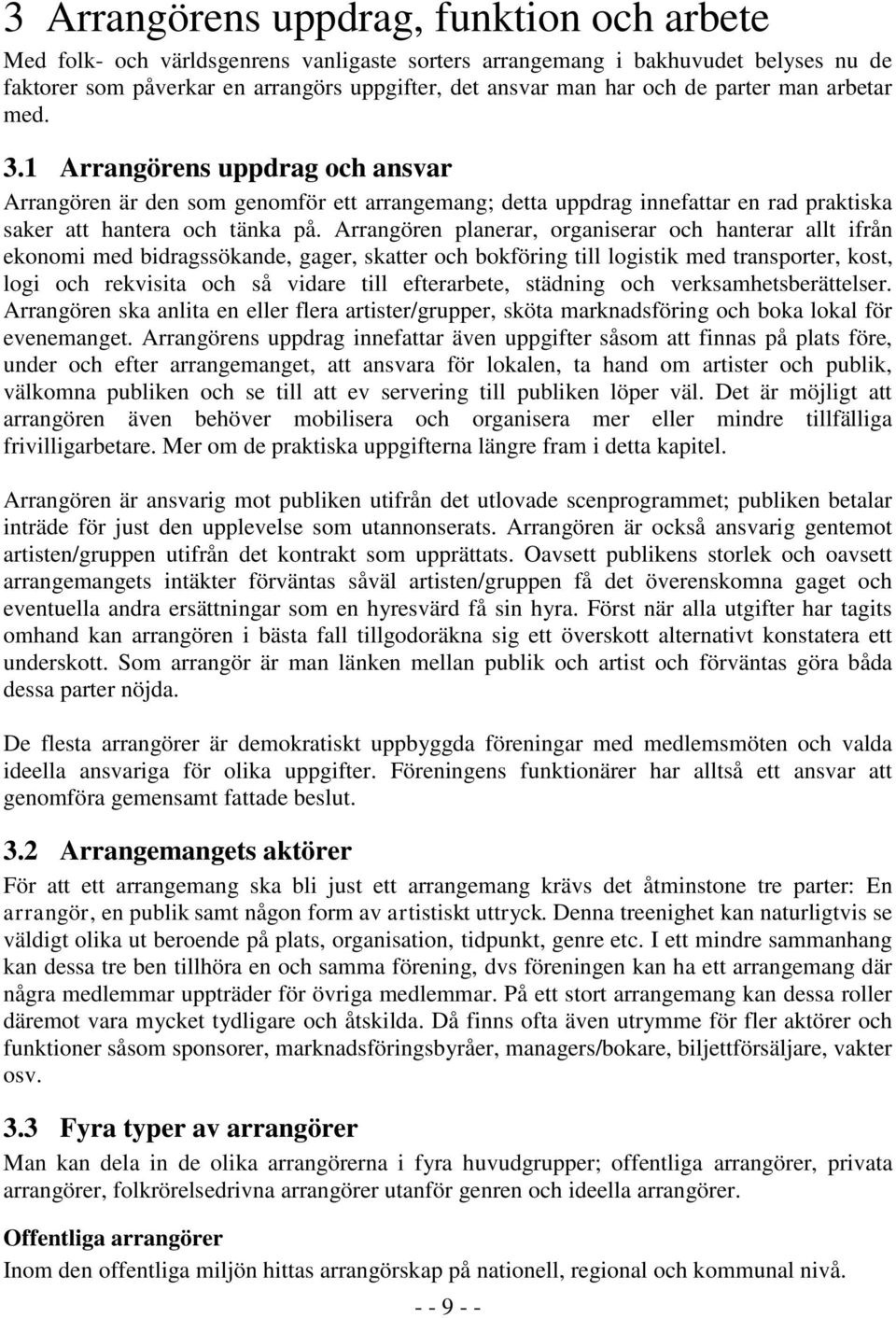 3 Arrangörens uppdrag, funktion och arbete

Med folk- och världsgenrens vanligaste sorters arrangemang i bakhuvudet belyses nu de faktorer som påverkar en arrangörs uppgifter, det ansvar man har och de parter man arbetar med.

3.1 Arrangörens uppdrag och ansvar

Arrangören är den som genomför ett arrangemang; detta uppdrag innefattar en rad praktiska saker att hantera och tänka på. Arrangören planerar, organiserar och hanterar allt ifrån ekonomi med bidragssökande, gager, skatter och bokföring till logistik med transporter, kost, logi och rekvisita och så vidare till efterarbete, städning och verksamhetsberättelser. Arrangören ska anlita en eller flera artister/grupper, sköta marknadsföring och boka lokal för evenemanget. Arrangörens uppdrag innefattar även uppgifter såsom att finnas på plats före, under och efter arrangemanget, att ansvara för lokalen, ta hand om artister och publik, välkomna publiken och se till att ev servering till publiken löper väl. Det är möjligt att arrangören även behöver mobilisera och organisera mer eller mindre tillfälliga frivilligarbetare. Mer om de praktiska uppgifterna längre fram i detta kapitel.

Arrangören är ansvarig mot publiken utifrån det utlovade scenprogrammet; publiken betalar inträde för just den upplevelse som utannonserats. Arrangören är också ansvarig gentemot artisten/gruppen utifrån det kontrakt som upprättats. Oavsett publikens storlek och oavsett arrangemangets intäkter förväntas såväl artisten/gruppen få det överenskomna gaget och eventuella andra ersättningar som en hyresvärd få sin hyra. Först när alla utgifter har tagits omhand kan arrangören i bästa fall tillgodoräkna sig ett överskott alternativt konstatera ett underskott. Som arrangör är man länken mellan publik och artist och förväntas göra båda dessa parter nöjda.

De flesta arrangörer är demokratiskt uppbyggda föreningar med medlemsmöten och valda ideella ansvariga för olika uppgifter. Föreningens funktionärer har alltså ett ansvar att genomföra gemensamt fattade beslut.

3.2 Arrangemangets aktörer

För att ett arrangemang ska bli just ett arrangemang krävs det åtminstone tre parter: En arrangör, en publik samt någon form av artistiskt uttryck. Denna treenighet kan naturligtvis se väldigt olika ut beroende på plats, organisation, tidpunkt, genre etc. I ett mindre sammanhang kan dessa tre ben tillhöra en och samma förening, dvs föreningen kan ha ett arrangemang där några medlemmar uppträder för övriga medlemmar. På ett stort arrangemang kan dessa roller däremot vara mycket tydligare och åtskilda. Då finns ofta även utrymme för fler aktörer och funktioner såsom sponsorer, marknadsföringsbyråer, managers/bokare, biljettförsäljare, vakter osv.

3.3 Fyra typer av arrangörer

Man kan dela in de olika arrangörerna i fyra huvudgrupper; offentliga arrangörer, privata arrangörer, folkrörelsedrivna arrangörer utanför genren och ideella arrangörer.

Offentliga arrangörer

Inom den offentliga miljön hittas arrangörskap på nationell, regional och kommunal nivå.

- - 9 - -